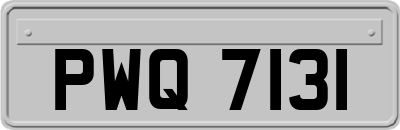 PWQ 7131